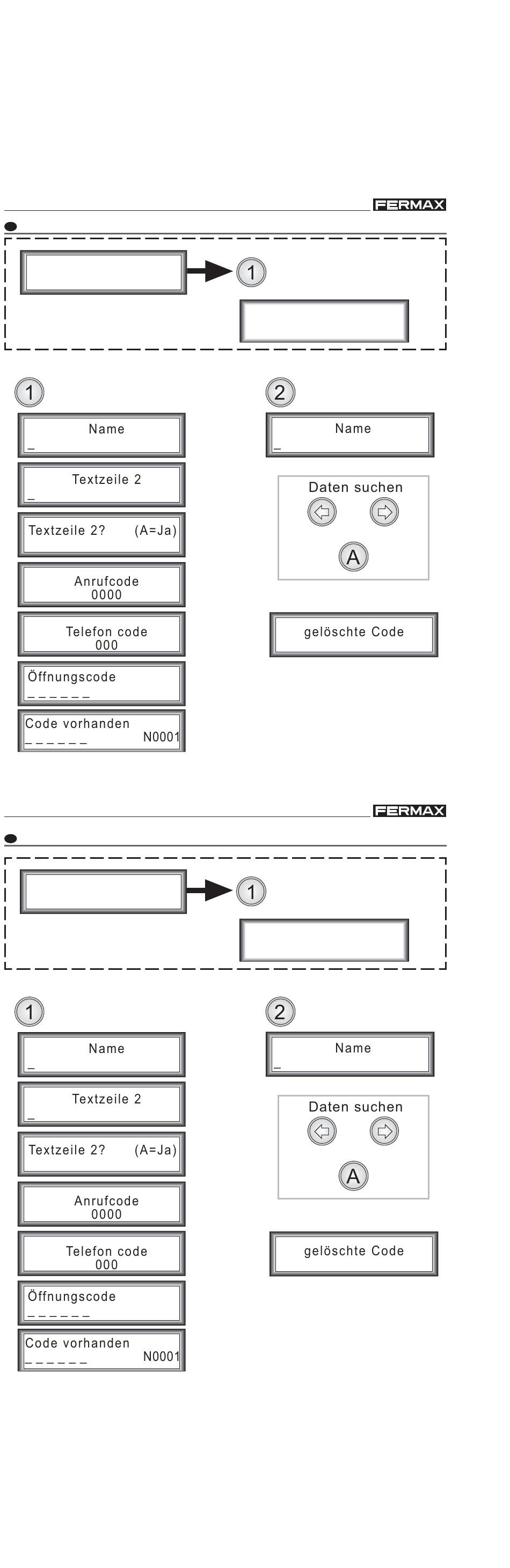 FERMAX

1

1

Name
_

Textzeile 2
_

Textzeile 2? (A=Ja)

Anrufcode
0000

Telefon code
000

Öffnungscode
_ _ _ _ _ _

Code vorhanden
_ _ _ _ _ _ N0001

2

Name
_

Daten suchen

A

gelöschte Code

FERMAX

1

1

Name
_

Textzeile 2
_

Textzeile 2? (A=Ja)

Anrufcode
0000

Telefon code
000

Öffnungscode
_ _ _ _ _ _

Code vorhanden
_ _ _ _ _ _ N0001

2

Name
_

Daten suchen

A

gelöschte Code